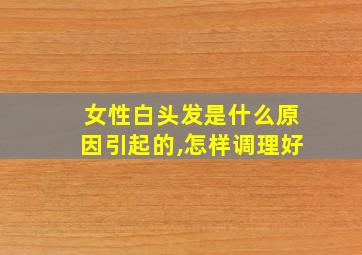 女性白头发是什么原因引起的,怎样调理好